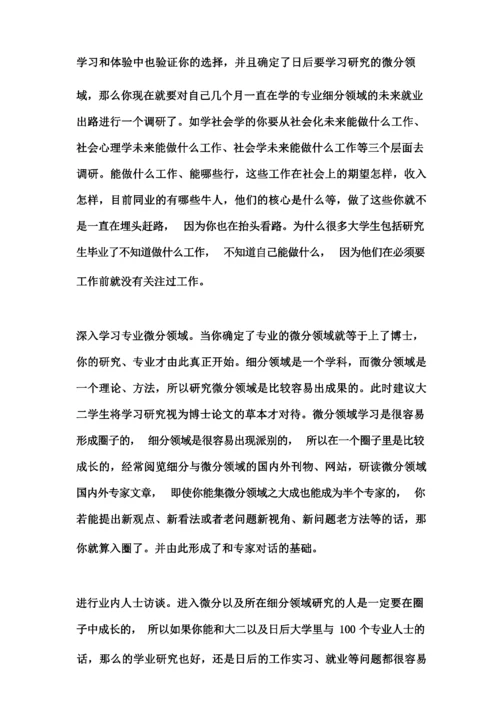 学习和体验中也验证你的选择，并且确定了日后要学习研究的微分领域，那么你现在就要对自己几个月一直在学的专业细分领域的未来就业出路进行一个调研了。如学社会学的你要从社会化未来能做什么工作、社会心理学未来能做什么工作、社会学未来能做什么工作等三个层面去调研。能做什么工作、能哪些行，这些工作在社会上的期望怎样，收入怎样，目前同业的有哪些牛人，他们的核心是什么等，做了这些你就不是一直在埋头赶路， 因为你也在抬头看路。为什么很多大学生包括研究生毕业了不知道做什么工作， 不知道自己能做什么， 因为他们在必须要工作前就没有关注过工作。

深入学习专业微分领域。当你确定了专业的微分领域就等于上了博士，你的研究、专业才由此真正开始。细分领域是一个学科，而微分领域是一个理论、方法，所以研究微分领域是比较容易出成果的。此时建议大二学生将学习研究视为博士论文的草本才对待。微分领域学习是很容易形成圈子的， 细分领域是很容易出现派别的， 所以在一个圈子里是比较成长的，经常阅览细分与微分领域的国内外刊物、网站，研读微分领域国内外专家文章， 即使你能集微分领域之大成也能成为半个专家的， 你若能提出新观点、新看法或者老问题新视角、新问题老方法等的话，那你就算入圈了。并由此形成了和专家对话的基础。

进行业内人士访谈。进入微分以及所在细分领域研究的人是一定要在圈子中成长的， 所以如果你能和大二以及日后大学里与 100 个专业人士的话，那么的学业研究也好，还是日后的工作实习、就业等问题都很容易